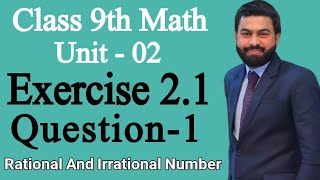 Class 9th Math
Unit - 02
Exercise 2.1
Question-1
Rational And Irrational Number